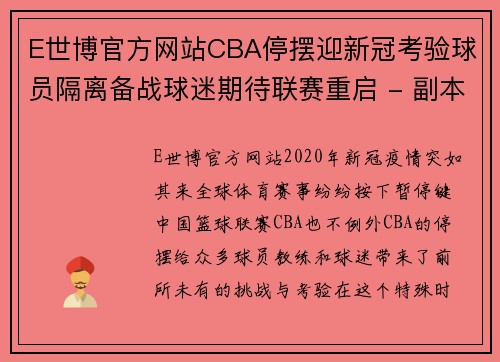 E世博官方网站CBA停摆迎新冠考验球员隔离备战球迷期待联赛重启 - 副本

E世博官方网站2020年新冠疫情突如其来全球体育赛事纷纷按下暂停键中国篮球联赛CBA也不例外CBA的停摆给众多球员教练和球迷带来了前所未有的挑战与考验在这个特殊时